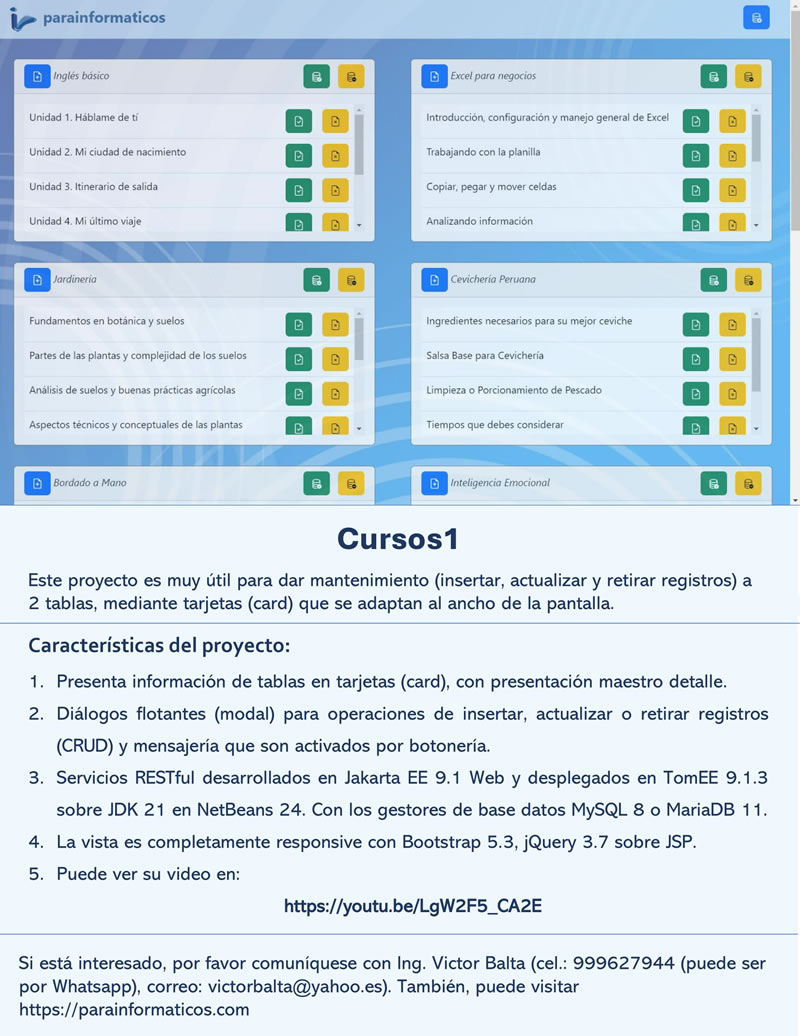 parainformaticos

Inglés básico

Unidad 1. Háblame de tí

Unidad 2. Mi ciudad de nacimiento

Unidad 3. Itinerario de salida

Unidad 4. Mi último viaje

Excel para negocios

Introducción, configuración y manejo general de Excel

Trabajando con la planilla

Copiar, pegar y mover celdas

Analizando información

Jardinería

Fundamentos en botánica y suelos

Partes de las plantas y complejidad de los suelos

Análisis de suelos y buenas prácticas agrícolas

Aspectos técnicos y conceptuales de las plantas

Cevichería Peruana

Ingredientes necesarios para su mejor ceviche

Salsa Base para Cevichería

Limpieza o Porcionamiento de Pescado

Tiempos que debes considerar

Bordado a Mano

Inteligencia Emocional

Cursos1

Este proyecto es muy útil para dar mantenimiento (insertar, actualizar y retirar registros) a 2 tablas, mediante tarjetas (card) que se adaptan al ancho de la pantalla.

Características del proyecto:

1. Presenta información de tablas en tarjetas (card), con presentación maestro detalle.
2. Diálogos flotantes (modal) para operaciones de insertar, actualizar o retirar registros (CRUD) y mensajería que son activados por botonería.
3. Servicios RESTful desarrollados en Jakarta EE 9.1 Web y desplegados en TomEE 9.1.3 sobre JDK 21 en NetBeans 24. Con los gestores de base datos MySQL 8 o MariaDB 11.
4. La vista es completamente responsive con Bootstrap 5.3, jQuery 3.7 sobre JSP.
5. Puede ver su video en:

https://youtu.be/LgW2F5_CA2E

Si está interesado, por favor comuníquese con Ing. Victor Balta (cel.: 999627944 (puede ser por Whatsapp), correo: victorbalta@yahoo.es). También, puede visitar https://parainformaticos.com